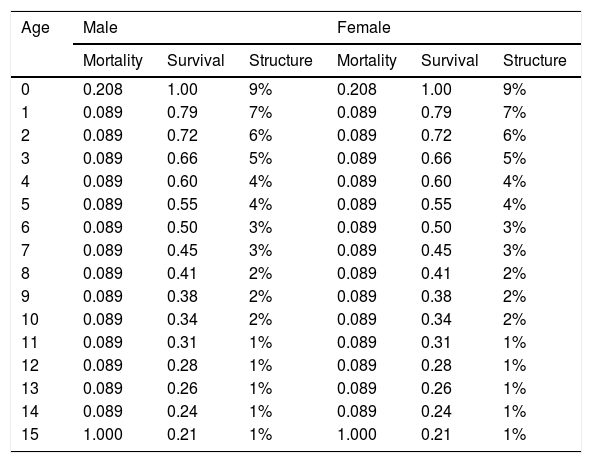 | Age | Male | | | Female | | |
|---|---|---|---|---|---|---|
| | Mortality | Survival | Structure | Mortality | Survival | Structure |
| 0 | 0.208 | 1.00 | 9% | 0.208 | 1.00 | 9% |
| 1 | 0.089 | 0.79 | 7% | 0.089 | 0.79 | 7% |
| 2 | 0.089 | 0.72 | 6% | 0.089 | 0.72 | 6% |
| 3 | 0.089 | 0.66 | 5% | 0.089 | 0.66 | 5% |
| 4 | 0.089 | 0.60 | 4% | 0.089 | 0.60 | 4% |
| 5 | 0.089 | 0.55 | 4% | 0.089 | 0.55 | 4% |
| 6 | 0.089 | 0.50 | 3% | 0.089 | 0.50 | 3% |
| 7 | 0.089 | 0.45 | 3% | 0.089 | 0.45 | 3% |
| 8 | 0.089 | 0.41 | 2% | 0.089 | 0.41 | 2% |
| 9 | 0.089 | 0.38 | 2% | 0.089 | 0.38 | 2% |
| 10 | 0.089 | 0.34 | 2% | 0.089 | 0.34 | 2% |
| 11 | 0.089 | 0.31 | 1% | 0.089 | 0.31 | 1% |
| 12 | 0.089 | 0.28 | 1% | 0.089 | 0.28 | 1% |
| 13 | 0.089 | 0.26 | 1% | 0.089 | 0.26 | 1% |
| 14 | 0.089 | 0.24 | 1% | 0.089 | 0.24 | 1% |
| 15 | 1.000 | 0.21 | 1% | 1.000 | 0.21 | 1% |